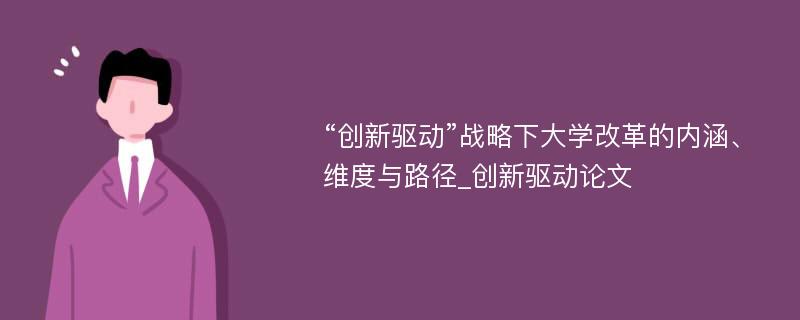 “创新驱动”战略下大学改革的内涵、维度与路径_创新驱动论文